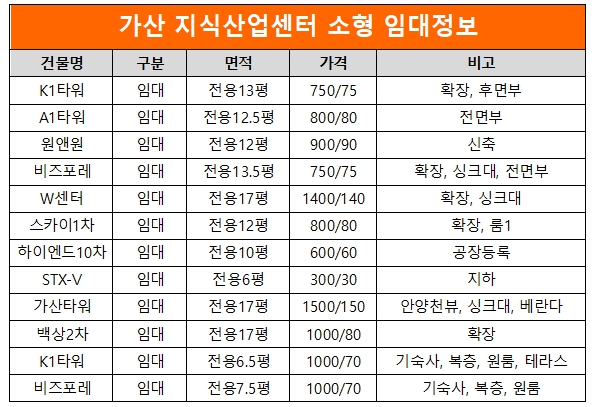 가산 지식산업센터 소형 임대정보

| 건물명 | 구분 | 면적 | 가격 | 비고 |
|---|---|---|---|---|
| K1타워 | 임대 | 전용13평 | 750/75 | 확장, 후면부 |
| A1타워 | 임대 | 전용12.5평 | 800/80 | 전면부 |
| 원앤원 | 임대 | 전용12평 | 900/90 | 신축 |
| 비즈포레 | 임대 | 전용13.5평 | 750/75 | 확장, 싱크대, 전면부 |
| W센터 | 임대 | 전용17평 | 1400/140 | 확장, 싱크대 |
| 스카이1차 | 임대 | 전용12평 | 800/80 | 확장, 룸1 |
| 하이엔드10차 | 임대 | 전용10평 | 600/60 | 공장등록 |
| STX-V | 임대 | 전용6평 | 300/30 | 지하 |
| 가산타워 | 임대 | 전용17평 | 1500/150 | 안양천뷰, 싱크대, 베란다 |
| 백상2차 | 임대 | 전용17평 | 1000/80 | 확장 |
| K1타워 | 임대 | 전용6.5평 | 1000/70 | 기숙사, 복층, 원룸, 테라스 |
| 비즈포레 | 임대 | 전용7.5평 | 1000/70 | 기숙사, 복층, 원룸 |